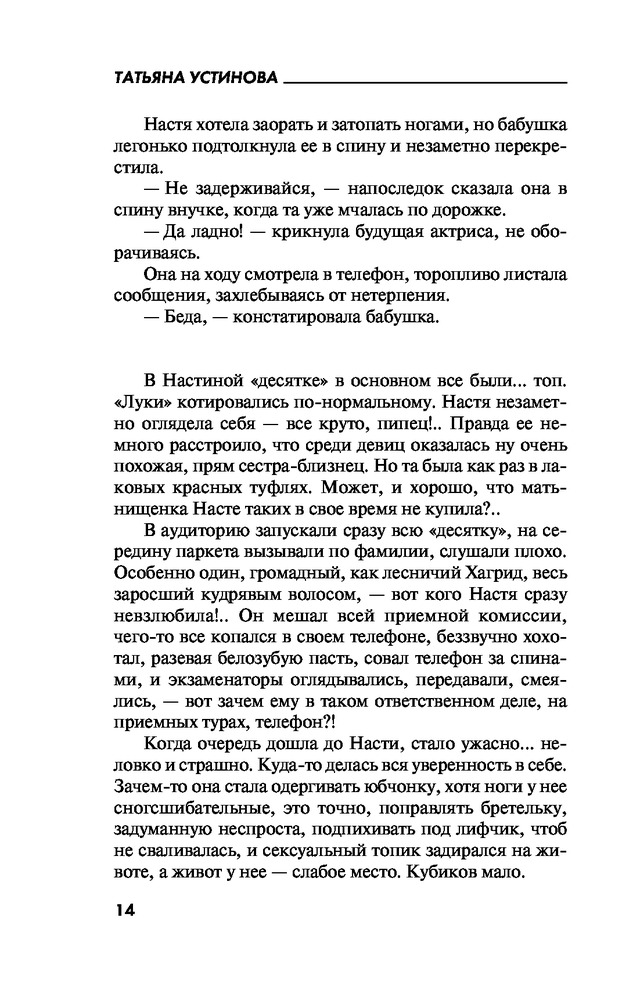 ТАТЬЯНА УСТИНОВА

Настя хотела заорать и затопать ногами, но бабушка легонько подтолкнула ее в спину и незаметно перекрестила.

— Не задерживайся, — напоследок сказала она в спину внучке, когда та уже мчалась по дорожке.

— Да ладно! — крикнула будущая актриса, не оборачиваясь.

Она на ходу смотрела в телефон, торопливо листала сообщения, захлебываясь от нетерпения.

— Беда, — констатировала бабушка.

В Настиной «десятке» в основном все были... топ. «Луки» котировались по-нормальному. Настя незаметно оглядела себя — все круто, пипец!.. Правда ее немного расстроило, что среди девиц оказалась ну очень похожая, прям сестра-близнец. Но та была как раз в лаковых красных туфлях. Может, и хорошо, что мать-нищенка Насте таких в свое время не купила?..

В аудиторию запускали сразу всю «десятку», на середину паркета вызывали по фамилии, слушали плохо. Особенно один, громадный, как лесничий Хагрид, весь заросший кудрявым волосом, — вот кого Настя сразу невзлюбила!.. Он мешал всей приемной комиссии, чего-то все копался в своем телефоне, беззвучно хохотал, разевая белозубую пасть, совал телефон за спинами, и экзаменаторы оглядывались, передавали, смеялись, — вот зачем ему в таком ответственном деле, на приемных турах, телефон?!

Когда очередь дошла до Насти, стало ужасно... неловко и страшно. Куда-то делась вся уверенность в себе. Зачем-то она стала одергивать юбчонку, хотя ноги у нее сногсшибательные, это точно, поправлять бретельку, задуманную неспроста, подпихивать под лифчик, чтоб не сваливалась, и сексуальный топик задирался на животе, а живот у нее — слабое место. Кубиков мало.

14